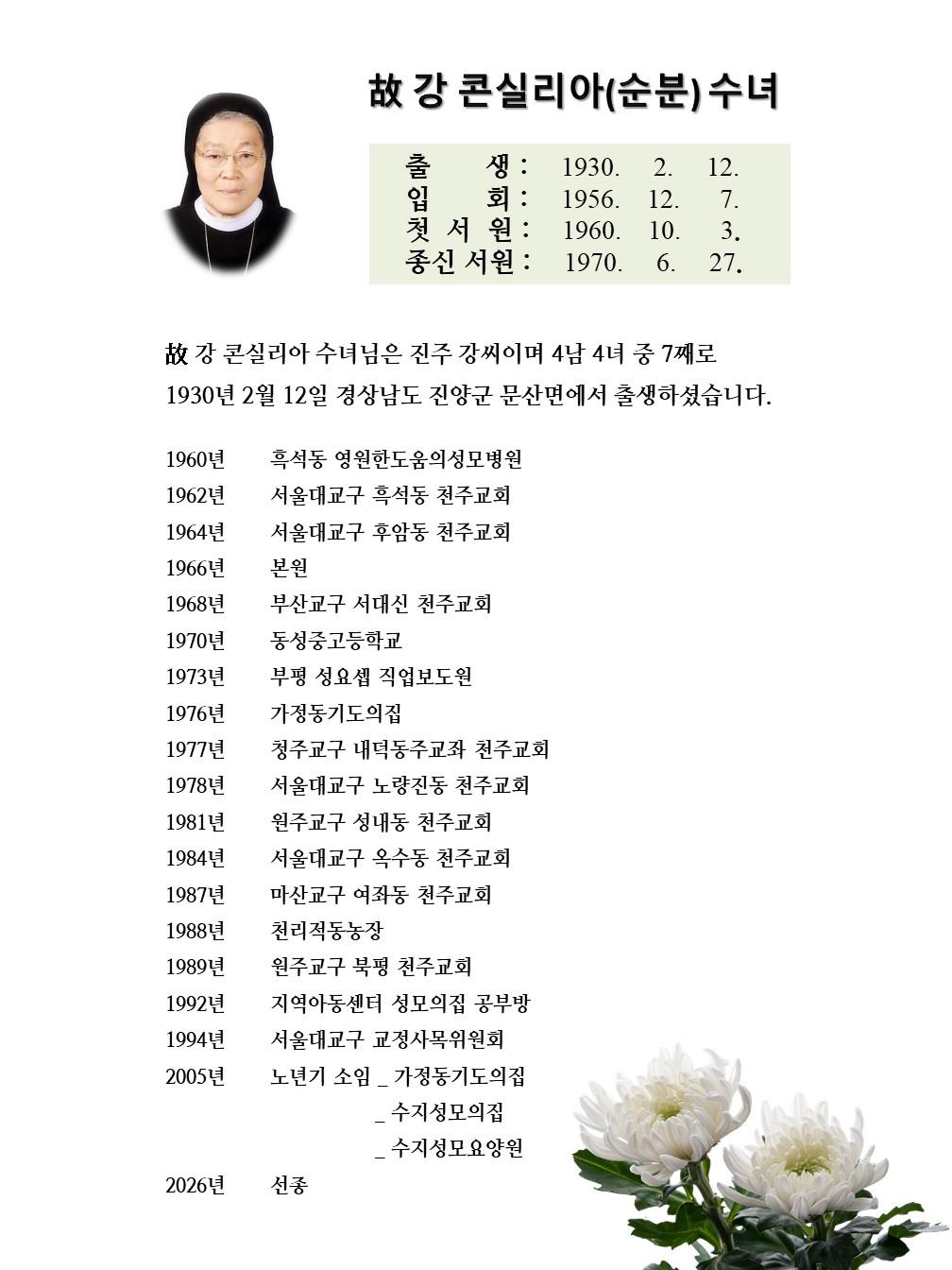 故 강 콘실리아(순분) 수녀

출 생 : 1930. 2. 12.
입 회 : 1956. 12. 7.
첫 서 원 : 1960. 10. 3.
종신 서원 : 1970. 6. 27.

故 강 콘실리아 수녀님은 진주 강씨이며 4남 4녀 중 7째로 1930년 2월 12일 경상남도 진양군 문산면에서 출생하셨습니다.

1960년 흑석동 영원한도움의성모병원
1962년 서울대교구 흑석동 천주교회
1964년 서울대교구 후암동 천주교회
1966년 본원
1968년 부산교구 서대신 천주교회
1970년 동성중고등학교
1973년 부평 성요셉 직업보도원
1976년 가정동기도의집
1977년 청주교구 내덕동주교좌 천주교회
1978년 서울대교구 노량진동 천주교회
1981년 원주교구 성내동 천주교회
1984년 서울대교구 옥수동 천주교회
1987년 마산교구 여좌동 천주교회
1988년 천리적동농장
1989년 원주교구 북평 천주교회
1992년 지역아동센터 성모의집 공부방
1994년 서울대교구 교정사목위원회
2005년 노년기 소임 _ 가정동기도의집
_ 수지성모의집
_ 수지성모요양원
2026년 선종